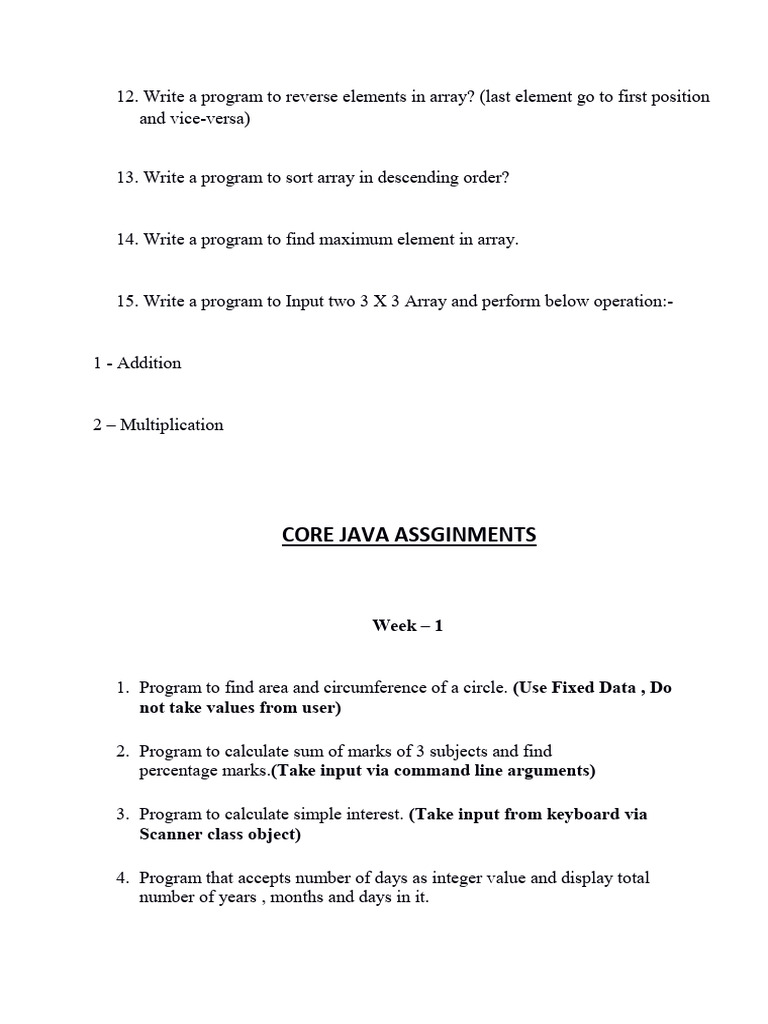 12. Write a program to reverse elements in array? (last element go to first position and vice-versa)

13. Write a program to sort array in descending order?

14. Write a program to find maximum element in array.

15. Write a program to Input two 3 X 3 Array and perform below operation:-

1 - Addition

2 – Multiplication

CORE JAVA ASSGINMENTS

Week – 1

1. Program to find area and circumference of a circle. (Use Fixed Data , Do not take values from user)

2. Program to calculate sum of marks of 3 subjects and find percentage marks.(Take input via command line arguments)

3. Program to calculate simple interest. (Take input from keyboard via Scanner class object)

4. Program that accepts number of days as integer value and display total number of years , months and days in it.